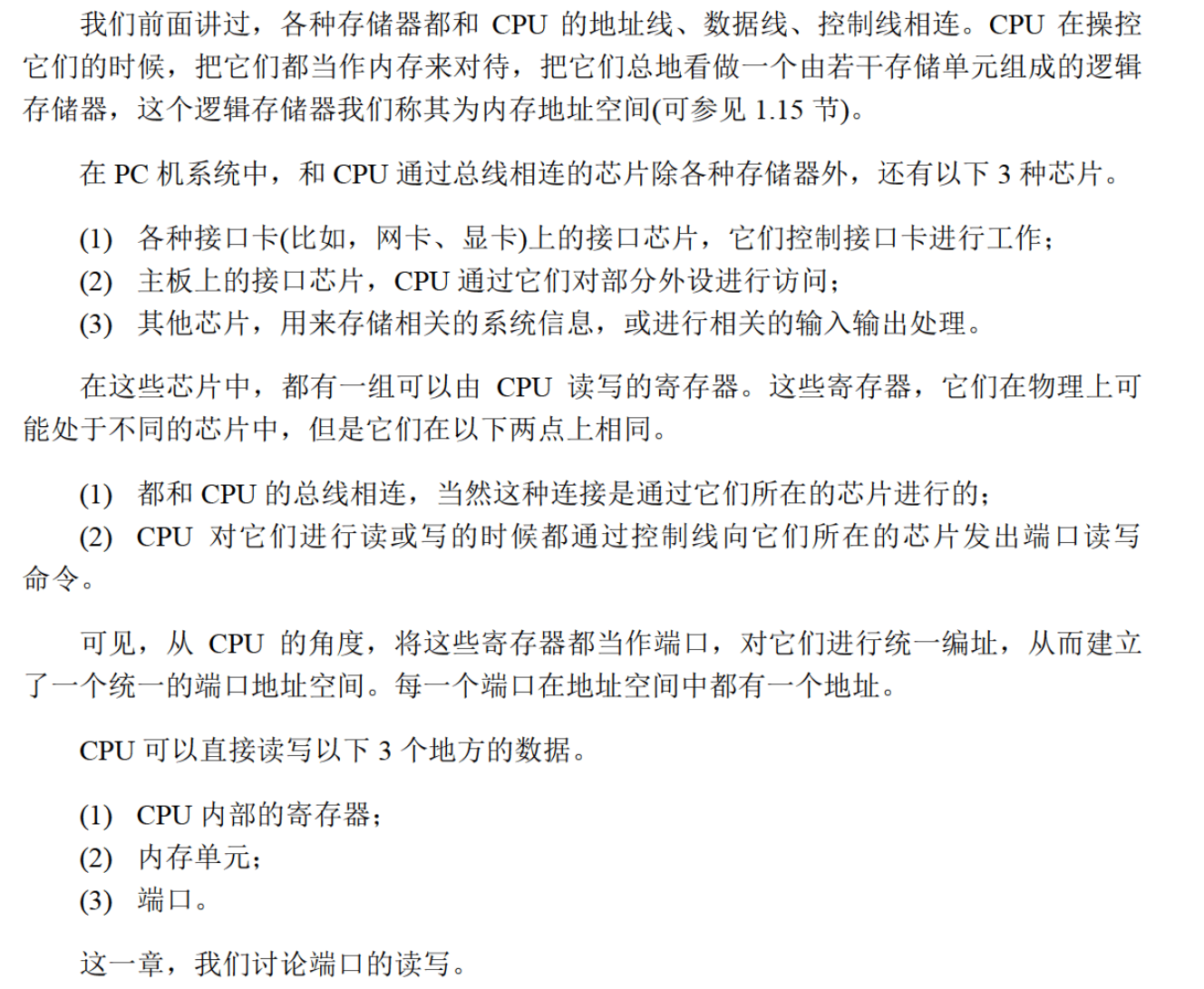 我们前面讲过，各种存储器都和CPU的地址线、数据线、控制线相连。CPU在操控它们的时候，把它们都当作内存来对待，把它们总地看做一个由若干存储单元组成的逻辑存储器，这个逻辑存储器我们称其为内存地址空间(可参见1.15节)。

在PC机系统中，和CPU通过总线相连的芯片除各种存储器外，还有以下3种芯片。

(1) 各种接口卡(比如，网卡、显卡)上的接口芯片，它们控制接口卡进行工作；
(2) 主板上的接口芯片，CPU通过它们对部分外设进行访问；
(3) 其他芯片，用来存储相关的系统信息，或进行相关的输入输出处理。

在这些芯片中，都有一组可以由CPU读写的寄存器。这些寄存器，它们在物理上可能处于不同的芯片中，但是它们在以下两点上相同。

(1) 都和CPU的总线相连，当然这种连接是通过它们所在的芯片进行的；
(2) CPU对它们进行读或写的时候都通过控制线向它们所在的芯片发出端口读写命令。

可见，从CPU的角度，将这些寄存器都当作端口，对它们进行统一编址，从而建立了一个统一的端口地址空间。每一个端口在地址空间中都有一个地址。

CPU可以直接读写以下3个地方的数据。

(1) CPU内部的寄存器；
(2) 内存单元；
(3) 端口。

这一章，我们讨论端口的读写。